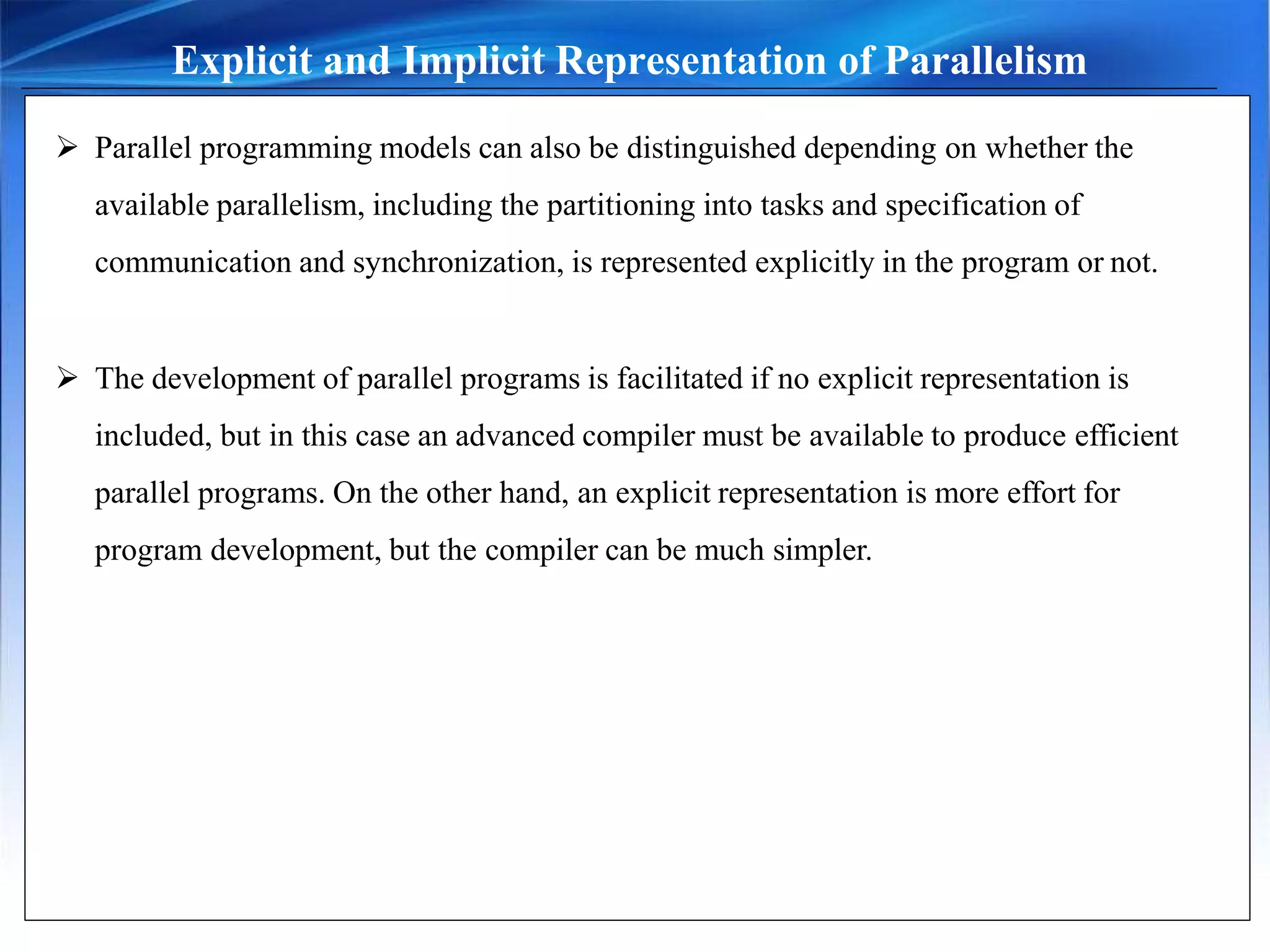 Explicit and Implicit Representation of Parallelism

➢ Parallel programming models can also be distinguished depending on whether the available parallelism, including the partitioning into tasks and specification of communication and synchronization, is represented explicitly in the program or not.

➢ The development of parallel programs is facilitated if no explicit representation is included, but in this case an advanced compiler must be available to produce efficient parallel programs. On the other hand, an explicit representation is more effort for program development, but the compiler can be much simpler.